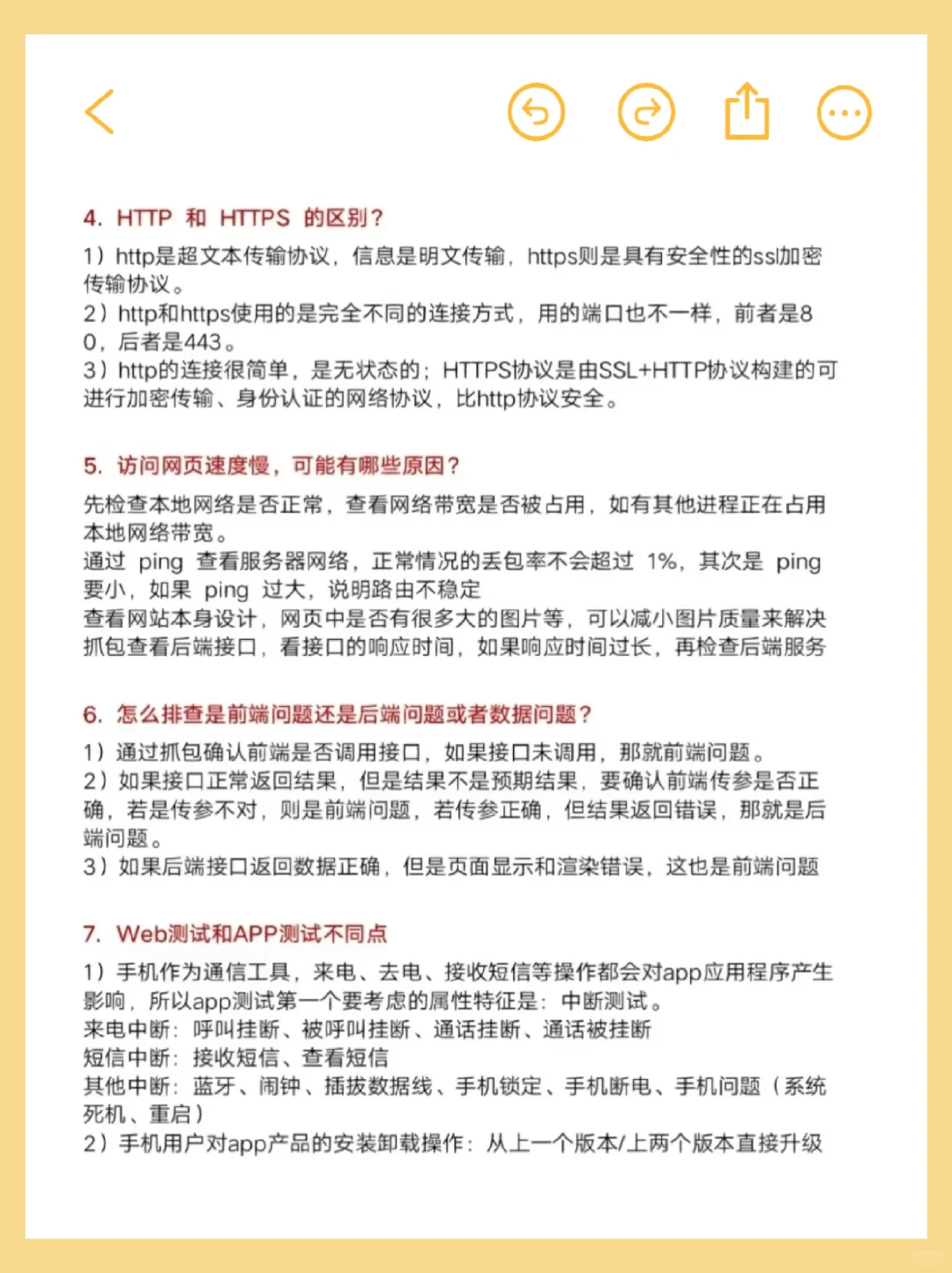 4. HTTP 和 HTTPS 的区别？

1）http是超文本传输协议，信息是明文传输，https则是具有安全性的ssl加密传输协议。
2）http和https使用的是完全不同的连接方式，用的端口也不一样，前者是80，后者是443。
3）http的连接很简单，是无状态的；HTTPS协议是由SSL+HTTP协议构建的可进行加密传输、身份认证的网络协议，比http协议安全。

5. 访问网页速度慢，可能有哪些原因？

先检查本地网络是否正常，查看网络带宽是否被占用，如有其他进程正在占用本地网络带宽。
通过 ping 查看服务器网络，正常情况的丢包率不会超过 1%，其次是 ping 要小，如果 ping 过大，说明路由不稳定
查看网站本身设计，网页中是否有很多大的图片等，可以减小图片质量来解决
抓包查看后端接口，看接口的响应时间，如果响应时间过长，再检查后端服务

6. 怎么排查是前端问题还是后端问题或者数据问题？

1）通过抓包确认前端是否调用接口，如果接口未调用，那就前端问题。
2）如果接口正常返回结果，但是结果不是预期结果，要确认前端传参是否正确，若是传参不对，则是前端问题，若传参正确，但结果返回错误，那就是后端问题。
3）如果后端接口返回数据正确，但是页面显示和渲染错误，这也是前端问题

7. Web测试和APP测试不同点

1）手机作为通信工具，来电、去电、接收短信等操作都会对app应用程序产生影响，所以app测试第一个要考虑的属性特征是：中断测试。
来电中断：呼叫挂断、被呼叫挂断、通话挂断、通话被挂断
短信中断：接收短信、查看短信
其他中断：蓝牙、闹钟、插拔数据线、手机锁定、手机断电、手机问题（系统死机、重启）
2）手机用户对app产品的安装卸载操作：从上一个版本/上两个版本直接升级